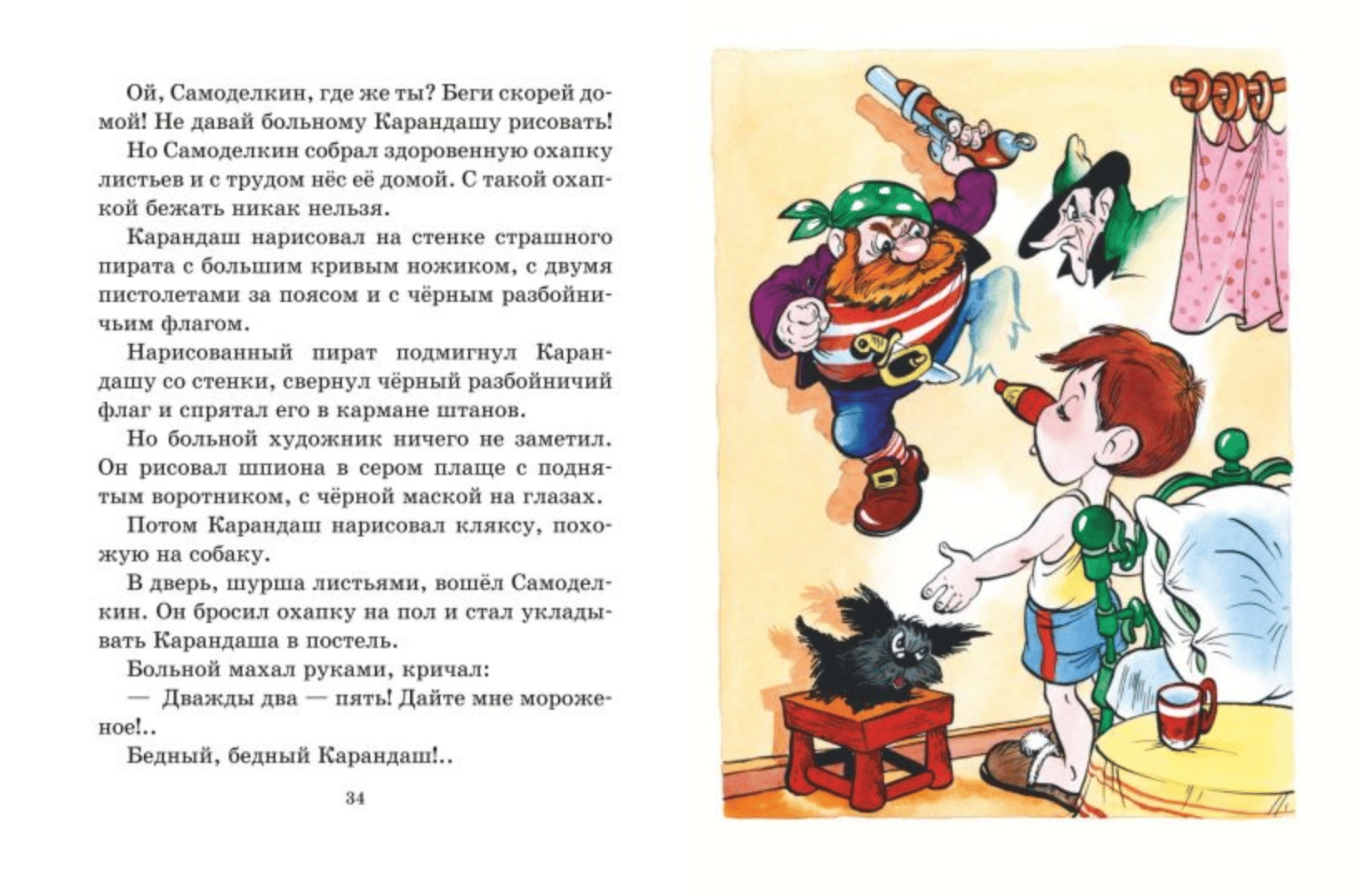 Ой, Самоделкин, где же ты? Беги скорей домой! Не давай больному Карандашу рисовать!

Но Самоделкин собрал здоровенную охапку листьев и с трудом нёс её домой. С такой охапкой бежать никак нельзя.

Карандаш нарисовал на стенке страшного пирата с большим кривым ножиком, с двумя пистолетами за поясом и с чёрным разбойничьим флагом.

Нарисованный пират подмигнул Карандашу со стенки, свернул чёрный разбойничий флаг и спрятал его в кармане штанов.

Но больной художник ничего не заметил. Он рисовал шпиона в сером плаще с поднятым воротником, с чёрной маской на глазах.

Потом Карандаш нарисовал кляксу, похожую на собаку.

В дверь, шурша листьями, вошёл Самоделкин. Он бросил охапку на пол и стал укладывать Карандаша в постель.

Больной махал руками, кричал:

— Дважды два — пять! Дайте мне мороженое!..

Бедный, бедный Карандаш!..

34